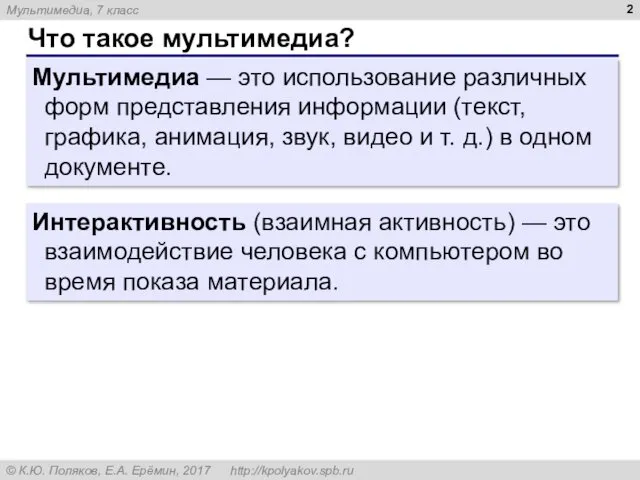 Мультимедиа, 7 класс

2

Что такое мультимедиа?

Мультимедиа — это использование различных форм представления информации (текст, графика, анимация, звук, видео и т. д.) в одном документе.

Интерактивность (взаимная активность) — это взаимодействие человека с компьютером во время показа материала.

© К.Ю. Поляков, Е.А. Ерёмин, 2017 http://kpolyakov.spb.ru